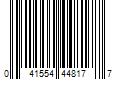 0 41554 44817 7